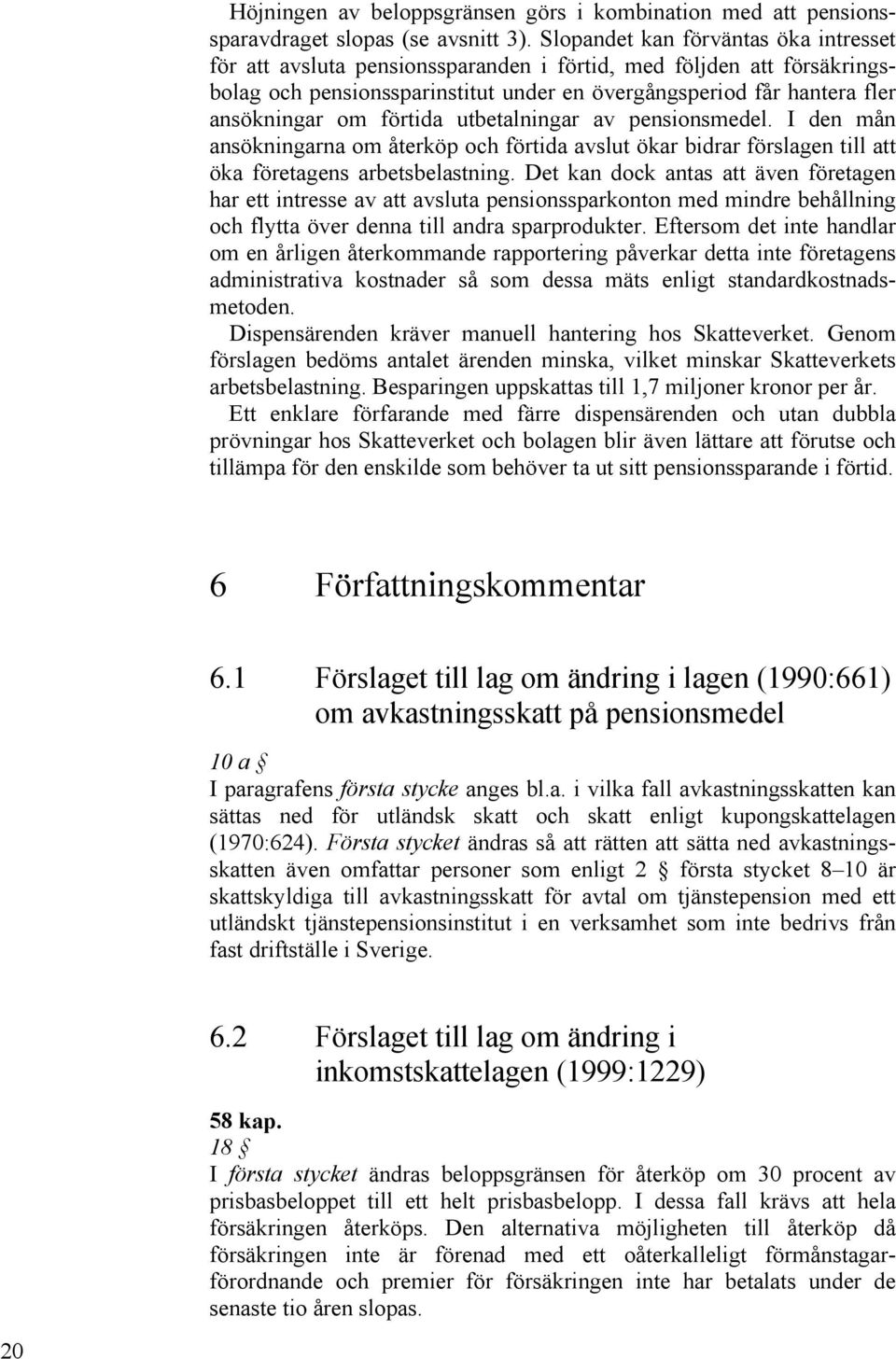 Höjningen av beloppsgränsen görs i kombination med att pensionssparavdraget slopas (se avsnitt 3). Slopandet kan förväntas öka intresset för att avsluta pensionssparanden i förtid, med följden att försäkringsbolag och pensionssparinstitut under en övergångsperiod får hantera fler ansökningar om förtida utbetalningar av pensionsmedel. I den mån ansökningarna om återköp och förtida avslut ökar bidrar förslagen till att öka företagens arbetsbelastning. Det kan dock antas att även företagen har ett intresse av att avsluta pensionssparkonton med mindre behållning och flytta över denna till andra sparprodukter. Eftersom det inte handlar om en årligen återkommande rapportering påverkar detta inte företagens administrativa kostnader så som dessa mäts enligt standardkostnadsmetoden.

Dispensärenden kräver manuell hantering hos Skatteverket. Genom förslagen bedöms antalet ärenden minska, vilket minskar Skatteverkets arbetsbelastning. Besparingen uppskattas till 1,7 miljoner kronor per år.

Ett enklare förfarande med färre dispensärenden och utan dubbla prövningar hos Skatteverket och bolagen blir även lättare att förutse och tillämpa för den enskilde som behöver ta ut sitt pensionssparande i förtid.

6 Författningskommentar

6.1 Förslaget till lag om ändring i lagen (1990:661) om avkastningsskatt på pensionsmedel

10 a §

I paragrafens första stycke anges bl.a. i vilka fall avkastningsskatten kan sättas ned för utländsk skatt och skatt enligt kupongskattelagen (1970:624). Första stycket ändras så att rätten att sätta ned avkastningsskatten även omfattar personer som enligt 2 § första stycket 8–10 är skattskyldiga till avkastningsskatt för avtal om tjänstepension med ett utländskt tjänstepensionsinstitut i en verksamhet som inte bedrivs från fast driftställe i Sverige.

6.2 Förslaget till lag om ändring i inkomstskattelagen (1999:1229)

58 kap.

18 §

I första stycket ändras beloppsgränsen för återköp om 30 procent av prisbasbeloppet till ett helt prisbasbelopp. I dessa fall krävs att hela försäkringen återköps. Den alternativa möjligheten till återköp då försäkringen inte är förenad med ett oåterkalleligt förmånstagarförordnande och premier för försäkringen inte har betalats under de senaste tio åren slopas.

20